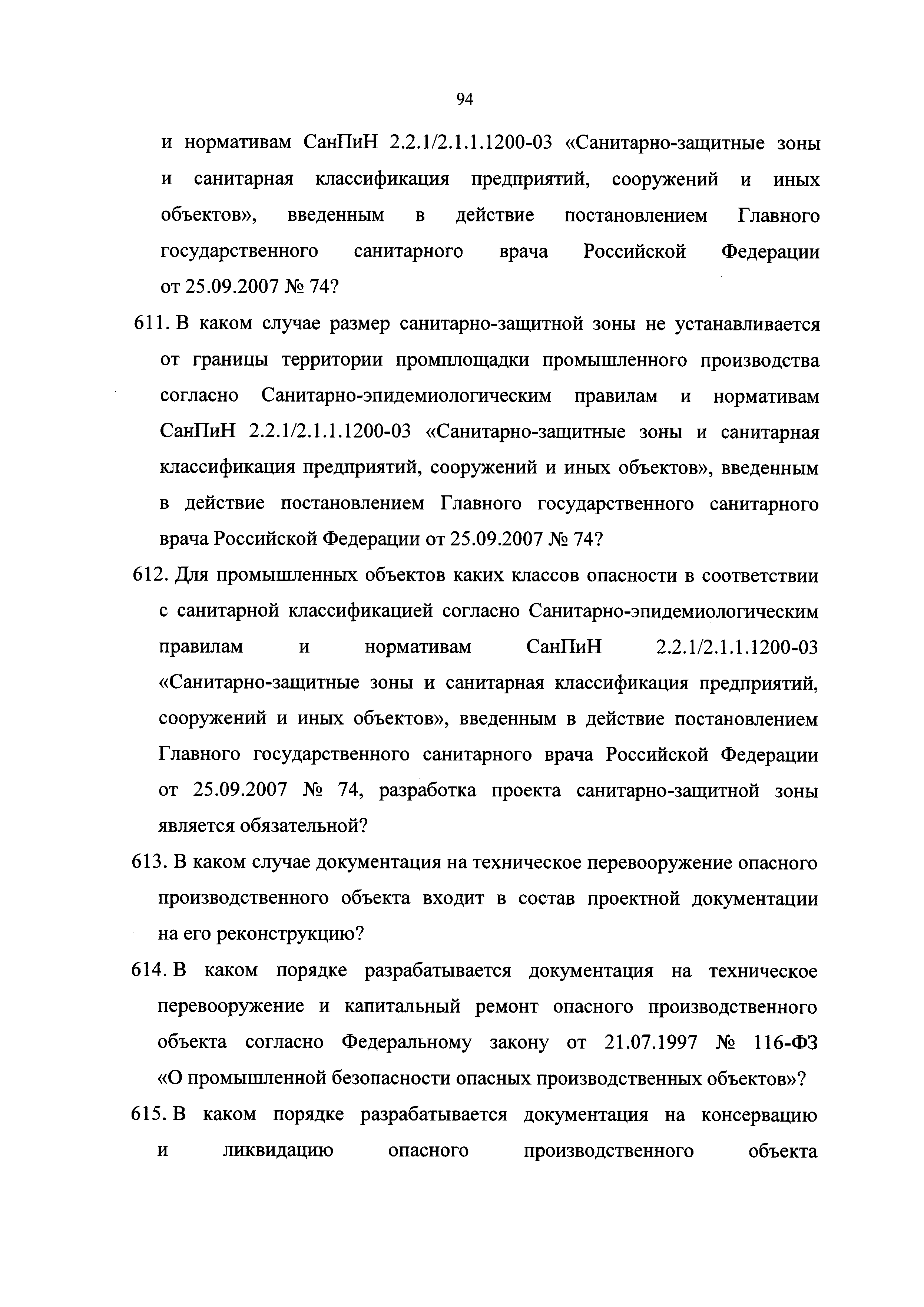 94

и нормативам СанПиН 2.2.1/2.1.1.1200-03 «Санитарно-защитные зоны и санитарная классификация предприятий, сооружений и иных объектов», введенным в действие постановлением Главного государственного санитарного врача Российской Федерации от 25.09.2007 № 74?

611. В каком случае размер санитарно-защитной зоны не устанавливается от границы территории промплощадки промышленного производства согласно Санитарно-эпидемиологическим правилам и нормативам СанПиН 2.2.1/2.1.1.1200-03 «Санитарно-защитные зоны и санитарная классификация предприятий, сооружений и иных объектов», введенным в действие постановлением Главного государственного санитарного врача Российской Федерации от 25.09.2007 № 74?

612. Для промышленных объектов каких классов опасности в соответствии с санитарной классификацией согласно Санитарно-эпидемиологическим правилам и нормативам СанПиН 2.2.1/2.1.1.1200-03 «Санитарно-защитные зоны и санитарная классификация предприятий, сооружений и иных объектов», введенным в действие постановлением Главного государственного санитарного врача Российской Федерации от 25.09.2007 № 74, разработка проекта санитарно-защитной зоны является обязательной?

613. В каком случае документация на техническое перевооружение опасного производственного объекта входит в состав проектной документации на его реконструкцию?

614. В каком порядке разрабатывается документация на техническое перевооружение и капитальный ремонт опасного производственного объекта согласно Федеральному закону от 21.07.1997 № 116-ФЗ «О промышленной безопасности опасных производственных объектов»?

615. В каком порядке разрабатывается документация на консервацию и ликвидацию опасного производственного объекта